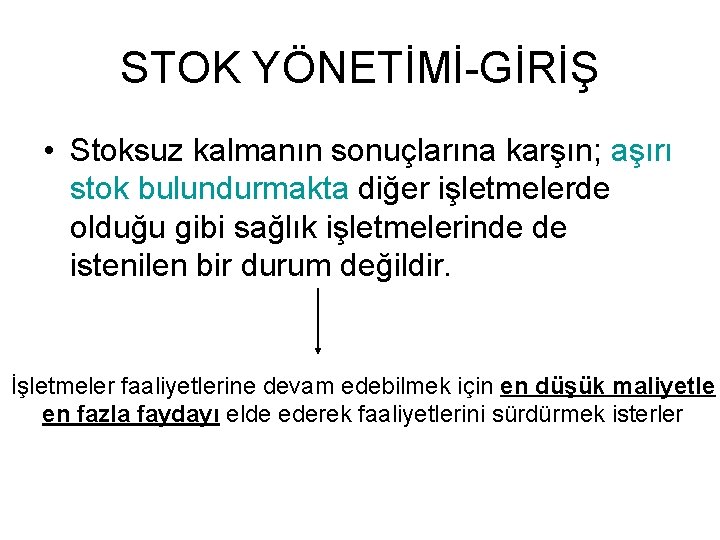 STOK YÖNETİMİ-GİRİŞ

• Stoksuz kalmanın sonuçlarına karşın; aşırı stok bulundurmakta diğer işletmelerde olduğu gibi sağlık işletmelerinde de istenilen bir durum değildir.

İşletmeler faaliyetlerine devam edebilmek için en düşük maliyetle en fazla faydayı elde ederek faaliyetlerini sürdürmek isterler